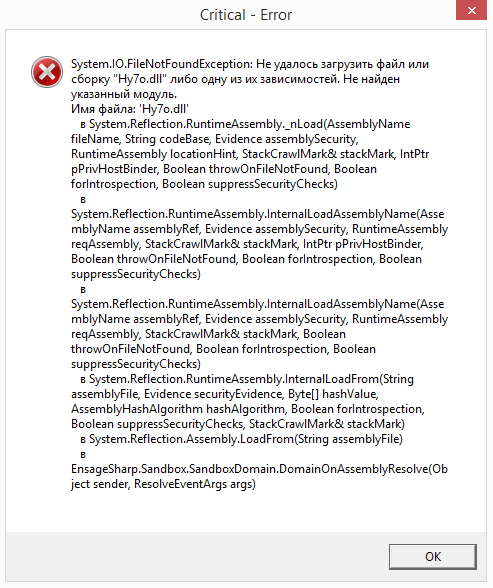 Critical - Error

System.IO.FileNotFoundException: Не удалось загрузить файл или сборку "Hy7o.dll" либо одну из их зависимостей. Не найден указанный модуль.
Имя файла: 'Hy7o.dll'
в System.Reflection.RuntimeAssembly._nLoad(AssemblyName fileName, String codeBase, Evidence assemblySecurity, RuntimeAssembly locationHint, StackCrawlMark& stackMark, IntPtr pPrivHostBinder, Boolean throwOnFileNotFound, Boolean forIntrospection, Boolean suppressSecurityChecks)
в System.Reflection.RuntimeAssembly.InternalLoadAssemblyName(AssemblyName assemblyRef, Evidence assemblySecurity, RuntimeAssembly reqAssembly, StackCrawlMark& stackMark, IntPtr pPrivHostBinder, Boolean throwOnFileNotFound, Boolean forIntrospection, Boolean suppressSecurityChecks)
в System.Reflection.RuntimeAssembly.InternalLoadAssemblyName(AssemblyName assemblyRef, Evidence assemblySecurity, RuntimeAssembly reqAssembly, StackCrawlMark& stackMark, Boolean throwOnFileNotFound, Boolean forIntrospection, Boolean suppressSecurityChecks)
в System.Reflection.RuntimeAssembly.InternalLoadFrom(String assemblyFile, Evidence securityEvidence, Byte[] hashValue, AssemblyHashAlgorithm hashAlgorithm, Boolean forIntrospection, Boolean suppressSecurityChecks, StackCrawlMark& stackMark)
в System.Reflection.Assembly.LoadFrom(String assemblyFile)
в EnsageSharp.Sandbox.SandboxDomain.DomainOnAssemblyResolve(Object sender, ResolveEventArgs args)

OK